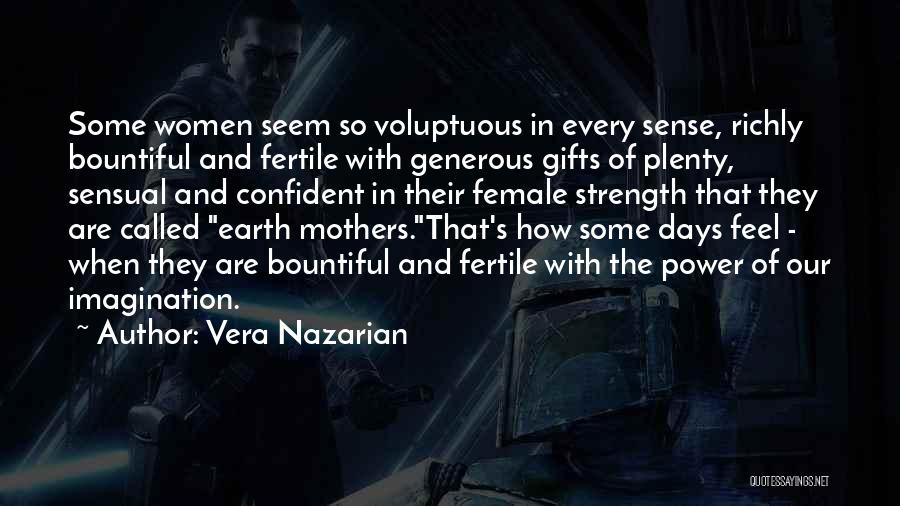 Some women seem so voluptuous in every sense, richly bountiful and fertile with generous gifts of plenty, sensual and confident in their female strength that they are called "earth mothers."That's how some days feel - when they are bountiful and fertile with the power of our imagination.

~ Author: Vera Nazarian

QUOTESSAYINGS.NET